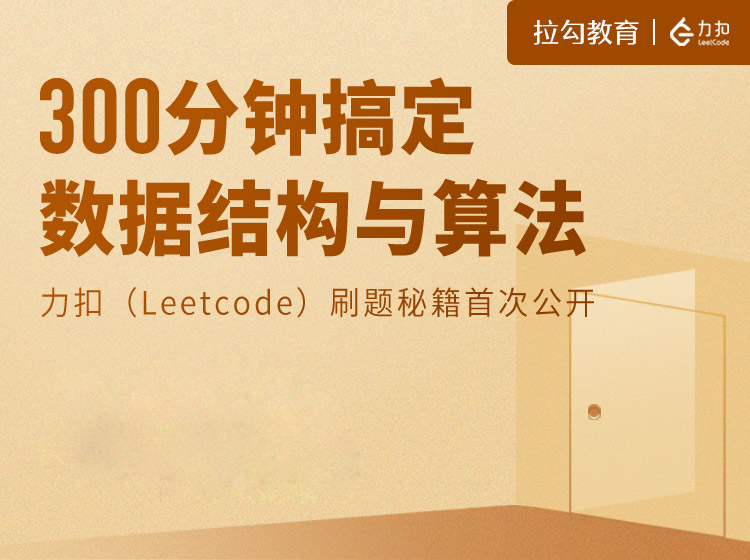 拉勾教育 | 力扣 LeetCode

300分钟搞定
数据结构与算法

力扣（Leetcode）刷题秘籍首次公开